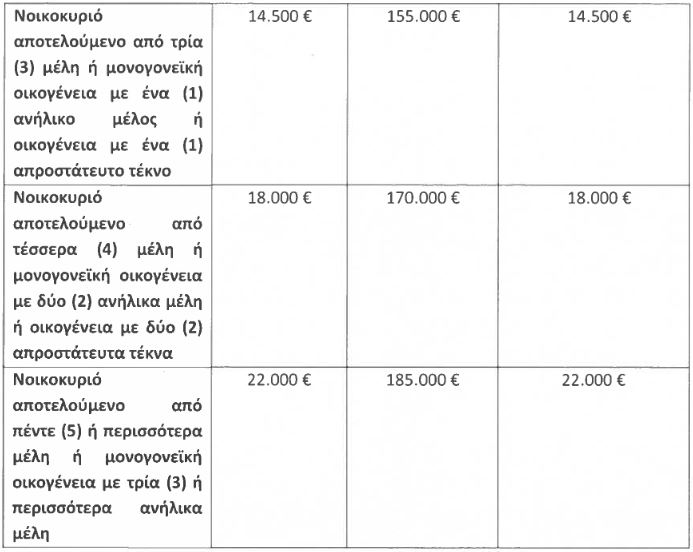 | | | | |
|---|---|---|---|
| Νοικοκυριό αποτελούμενο από τρία (3) μέλη ή μονογονεϊκή οικογένεια με ένα (1) ανήλικο μέλος ή οικογένεια με ένα (1) απροστάτευτο τέκνο | 14.500 € | 155.000 € | 14.500 € |
| Νοικοκυριό αποτελούμενο από τέσσερα (4) μέλη ή μονογονεϊκή οικογένεια με δύο (2) ανήλικα μέλη ή οικογένεια με δύο (2) απροστάτευτα τέκνα | 18.000 € | 170.000 € | 18.000 € |
| Νοικοκυριό αποτελούμενο από πέντε (5) ή περισσότερα μέλη ή μονογονεϊκή οικογένεια με τρία (3) ή περισσότερα ανήλικα μέλη | 22.000 € | 185.000 € | 22.000 € |